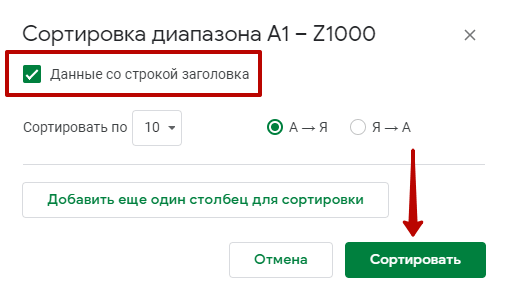 Сортировка диапазона A1 – Z1000

×

Данные со строкой заголовка

Сортировать по 10

А → Я

Я → А

Добавить еще один столбец для сортировки

Отмена

Сортировать